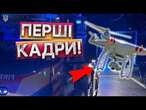 ПЕРШІ
КАДРИ!